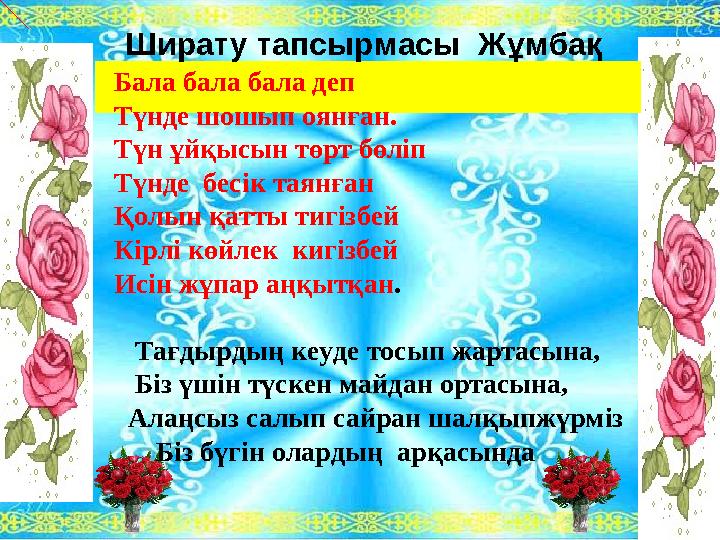 Ширату тапсырмасы Жұмбақ

Бала бала бала деп
Түнде шошып оянған.
Түн ұйқысын төрт бөліп
Түнде бесік таянған
Қолын қатты тигізбей
Кірлі көйлек кигізбей
Исін жұпар аңқытқан.

Тағдырдың кеуде тосып жартасына,
Біз үшін түскен майдан ортасына,
Алаңсыз салып сайран шалқыпжүрміз
Біз бүгін олардың арқасында